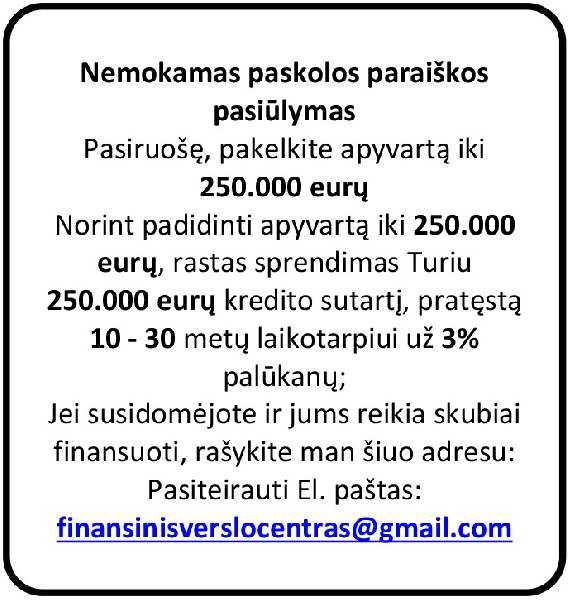 Nemokamas paskolos paraiškos pasiūlymas

Pasiruošę, pakelkite apyvartą iki 250.000 eurų

Norint padidinti apyvartą iki 250.000 eurų, rastas sprendimas Turiu 250.000 eurų kredito sutartį, pratęstą 10 - 30 metų laikotarpiui už 3% palūkanų;

Jei susidomėjote ir jums reikia skubiai finansuoti, rašykite man šiuo adresu:

Pasiteirauti El. paštas:

finansinisverslocentras@gmail.com